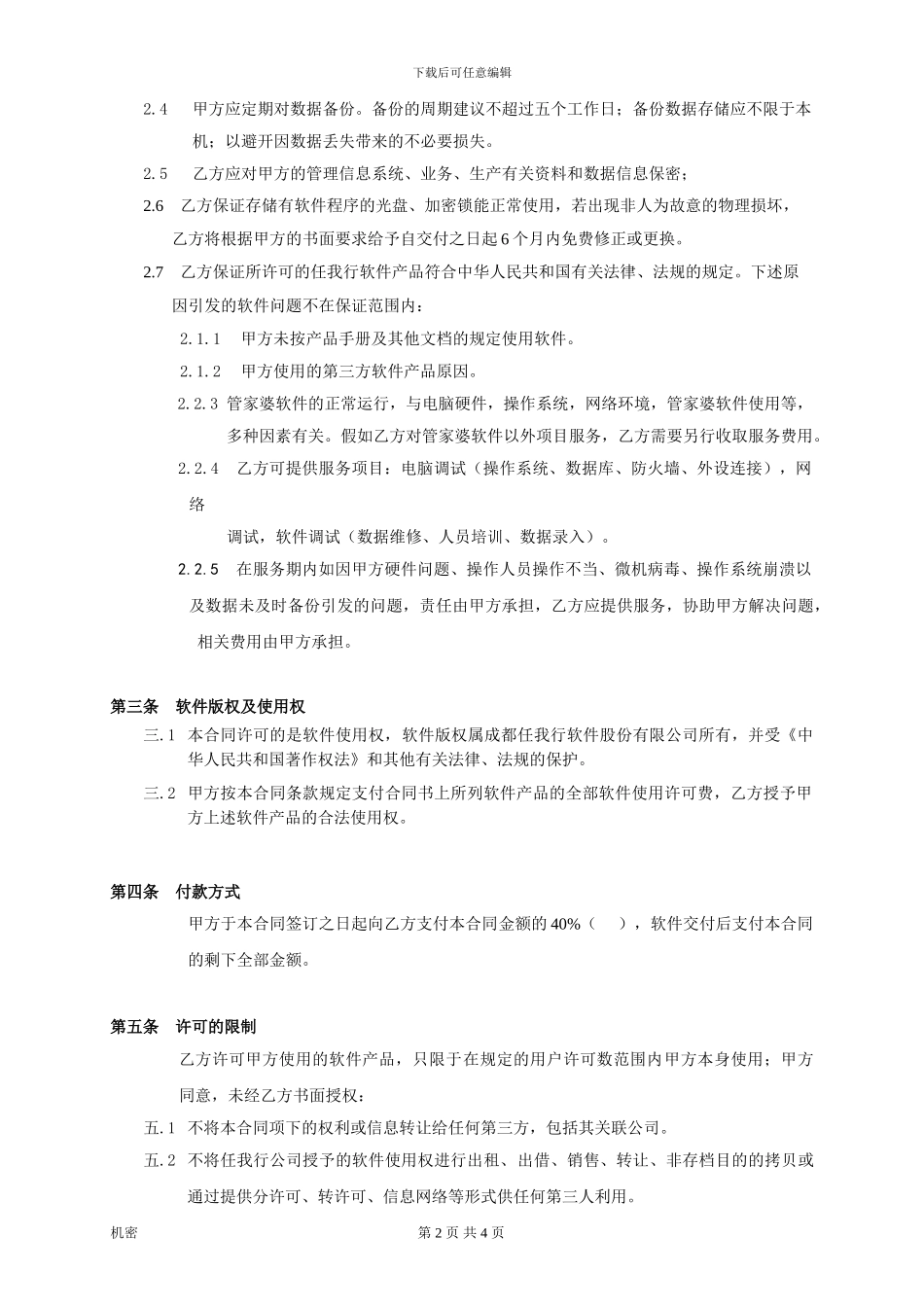 下载后可任意编辑

2.4　甲方应定期对数据备份。备份的周期建议不超过五个工作日；备份数据存储应不限于本机；以避开因数据丢失带来的不必要损失。

2.5　乙方应对甲方的管理信息系统、业务、生产有关资料和数据信息保密；

2.6　乙方保证存储有软件程序的光盘、加密锁能正常使用，若出现非人为故意的物理损坏，乙方将根据甲方的书面要求给予自交付之日起 6 个月内免费修正或更换。

2.7　乙方保证所许可的任我行软件产品符合中华人民共和国有关法律、法规的规定。下述原因引发的软件问题不在保证范围内：

2.1.1　甲方未按产品手册及其他文档的规定使用软件。

2.1.2　甲方使用的第三方软件产品原因。

2.2.3 管家婆软件的正常运行，与电脑硬件，操作系统，网络环境，管家婆软件使用等，多种因素有关。假如乙方对管家婆软件以外项目服务，乙方需要另行收取服务费用。

2.2.4　乙方可提供服务项目：电脑调试（操作系统、数据库、防火墙、外设连接），网络

调试，软件调试（数据维修、人员培训、数据录入）。

2.2.5　在服务期内如因甲方硬件问题、操作人员操作不当、微机病毒、操作系统崩溃以及数据未及时备份引发的问题，责任由甲方承担，乙方应提供服务，协助甲方解决问题，相关费用由甲方承担。

第三条　软件版权及使用权

三.1　本合同许可的是软件使用权，软件版权属成都任我行软件股份有限公司所有，并受《中华人民共和国著作权法》和其他有关法律、法规的保护。

三.2　甲方按本合同条款规定支付合同书上所列软件产品的全部软件使用许可费，乙方授予甲方上述软件产品的合法使用权。

第四条　付款方式

甲方于本合同签订之日起向乙方支付本合同金额的 40%（　），软件交付后支付本合同的剩下全部金额。

第五条　许可的限制

乙方许可甲方使用的软件产品，只限于在规定的用户许可数范围内甲方本身使用；甲方同意，未经乙方书面授权：

五.1　不将本合同项下的权利或信息转让给任何第三方，包括其关联公司。

五.2　不将任我行公司授予的软件使用权进行出租、出借、销售、转让、非存档目的的拷贝或通过提供分许可、转许可、信息网络等形式供任何第三人利用。

机密　第 2 页 共 4 页